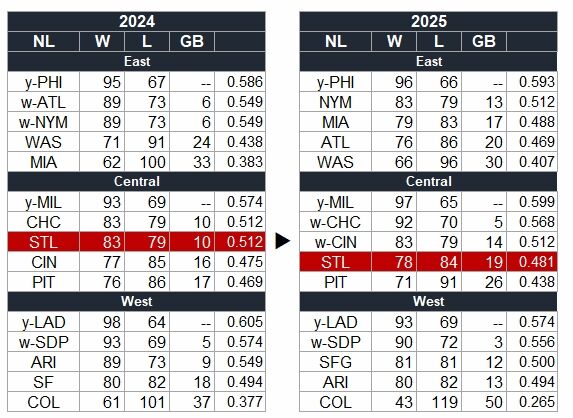 2024

| NL | W | L | GB | |
|---|---|---|---|---|
| East | | | | |
| y-PHI | 95 | 67 | -- | 0.586 |
| w-ATL | 89 | 73 | 6 | 0.549 |
| w-NYM | 89 | 73 | 6 | 0.549 |
| WAS | 71 | 91 | 24 | 0.438 |
| MIA | 62 | 100 | 33 | 0.383 |
| Central | | | | |
| y-MIL | 93 | 69 | -- | 0.574 |
| CHC | 83 | 79 | 10 | 0.512 |
| STL | 83 | 79 | 10 | 0.512 |
| CIN | 77 | 85 | 16 | 0.475 |
| PIT | 76 | 86 | 17 | 0.469 |
| West | | | | |
| y-LAD | 98 | 64 | -- | 0.605 |
| w-SDP | 93 | 69 | 5 | 0.574 |
| ARI | 89 | 73 | 9 | 0.549 |
| SF | 80 | 82 | 18 | 0.494 |
| COL | 61 | 101 | 37 | 0.377 |

2025

| NL | W | L | GB | |
|---|---|---|---|---|
| East | | | | |
| y-PHI | 96 | 66 | -- | 0.593 |
| NYM | 83 | 79 | 13 | 0.512 |
| MIA | 79 | 83 | 17 | 0.488 |
| ATL | 76 | 86 | 20 | 0.469 |
| WAS | 66 | 96 | 30 | 0.407 |
| Central | | | | |
| y-MIL | 97 | 65 | -- | 0.599 |
| w-CHC | 92 | 70 | 5 | 0.568 |
| w-CIN | 83 | 79 | 14 | 0.512 |
| STL | 78 | 84 | 19 | 0.481 |
| PIT | 71 | 91 | 26 | 0.438 |
| West | | | | |
| y-LAD | 93 | 69 | -- | 0.574 |
| w-SDP | 90 | 72 | 3 | 0.556 |
| SFG | 81 | 81 | 12 | 0.500 |
| ARI | 80 | 82 | 13 | 0.494 |
| COL | 43 | 119 | 50 | 0.265 |